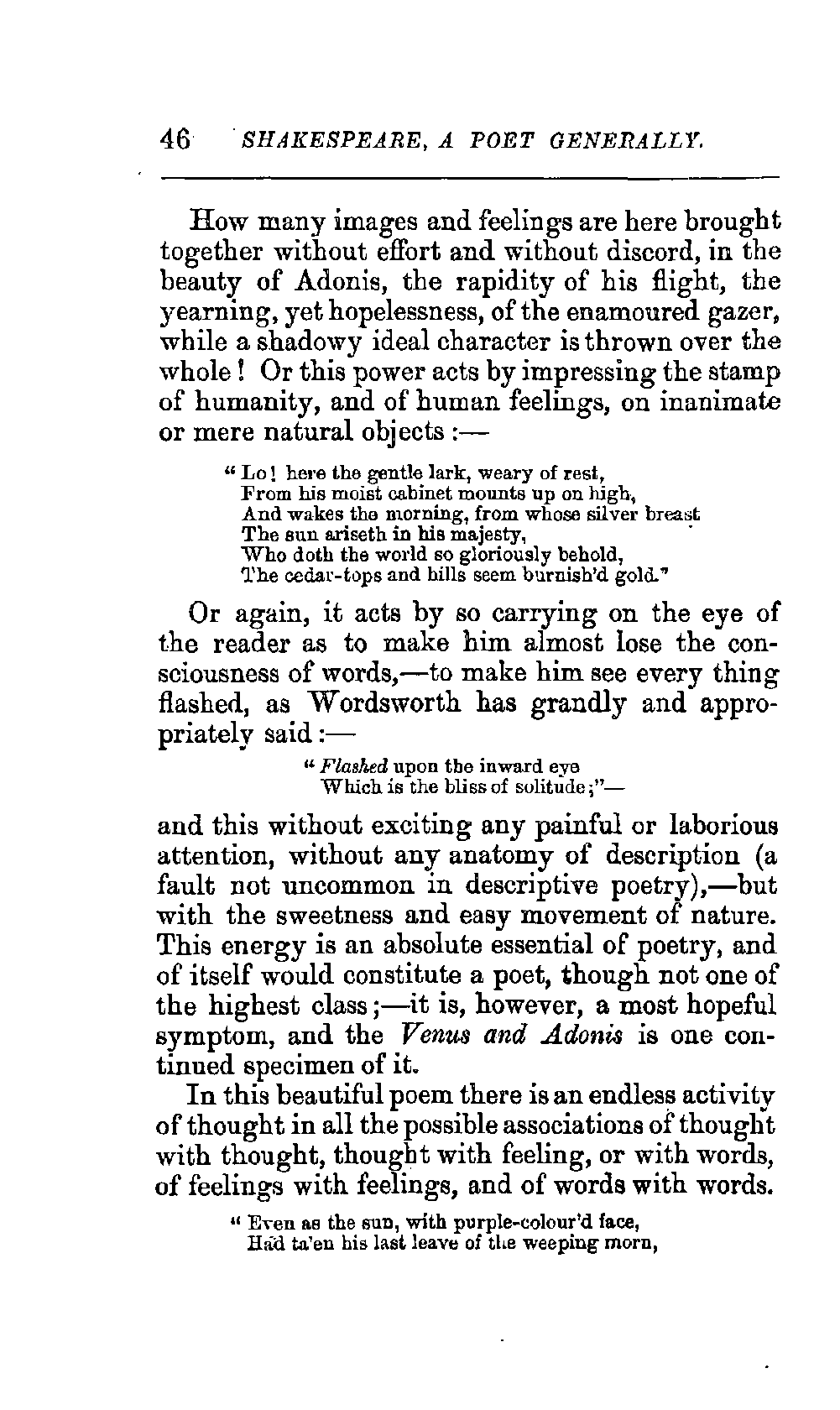 46 SHAKESPEARE, A POET GENERALLY.

How many images and feelings are here brought together without effort and without discord, in the beauty of Adonis, the rapidity of his flight, the yearning, yet hopelessness, of the enamoured gazer, while a shadowy ideal character is thrown over the whole! Or this power acts by impressing the stamp of humanity, and of human feelings, on inanimate or mere natural objects:—

"Lo! here the gentle lark, weary of rest,
From his moist cabinet mounts up on high,
And wakes the morning, from whose silver breast
The sun ariseth in his majesty,
Who doth the world so gloriously behold,
The cedar-tops and hills seem burnish'd gold."

Or again, it acts by so carrying on the eye of the reader as to make him almost lose the consciousness of words,—to make him see every thing flashed, as Wordsworth has grandly and appropriately said:—

"Flashed upon the inward eye
Which is the bliss of solitude;"—

and this without exciting any painful or laborious attention, without any anatomy of description (a fault not uncommon in descriptive poetry),—but with the sweetness and easy movement of nature. This energy is an absolute essential of poetry, and of itself would constitute a poet, though not one of the highest class;—it is, however, a most hopeful symptom, and the Venus and Adonis is one continued specimen of it.

In this beautiful poem there is an endless activity of thought in all the possible associations of thought with thought, thought with feeling, or with words, of feelings with feelings, and of words with words.

"Even as the sun, with purple-colour'd face,
Had ta'en his last leave of the weeping morn,